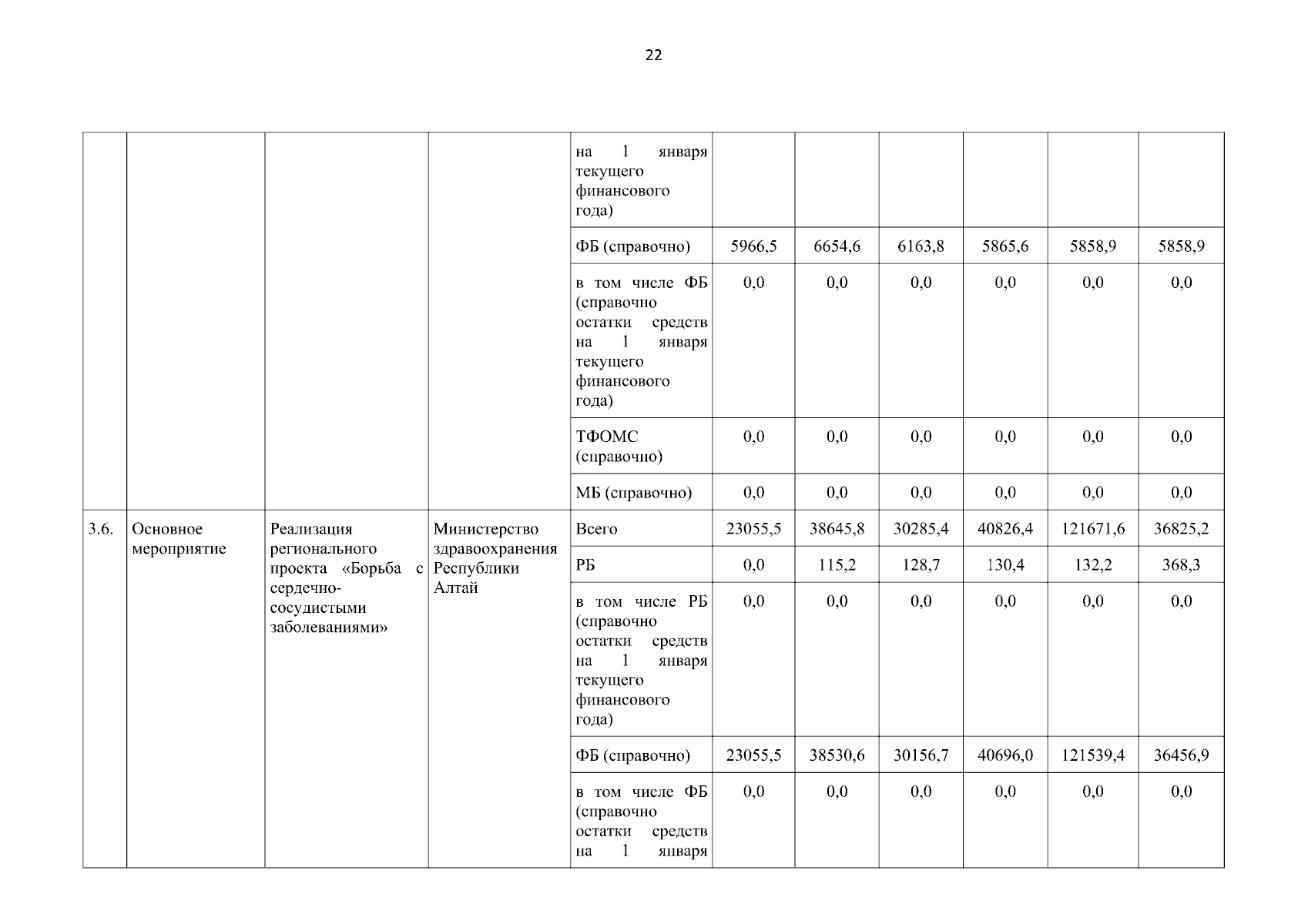 22

|  |  |  |  |  |  |  |  |  |  |  |
|---|---|---|---|---|---|---|---|---|---|---|
|  |  |  |  | на 1 января текущего финансового года) |  |  |  |  |  |  |
|  |  |  |  | ФБ (справочно) | 5966,5 | 6654,6 | 6163,8 | 5865,6 | 5858,9 | 5858,9 |
|  |  |  |  | в том числе ФБ (справочно остатки средств на 1 января текущего финансового года) | 0,0 | 0,0 | 0,0 | 0,0 | 0,0 | 0,0 |
|  |  |  |  | ТФОМС (справочно) | 0,0 | 0,0 | 0,0 | 0,0 | 0,0 | 0,0 |
|  |  |  |  | МБ (справочно) | 0,0 | 0,0 | 0,0 | 0,0 | 0,0 | 0,0 |
| 3.6. | Основное мероприятие | Реализация регионального проекта «Борьба с сердечно-сосудистыми заболеваниями» | Министерство здравоохранения Республики Алтай | Всего | 23055,5 | 38645,8 | 30285,4 | 40826,4 | 121671,6 | 36825,2 |
|  |  |  |  | РБ | 0,0 | 115,2 | 128,7 | 130,4 | 132,2 | 368,3 |
|  |  |  |  | в том числе РБ (справочно остатки средств на 1 января текущего финансового года) | 0,0 | 0,0 | 0,0 | 0,0 | 0,0 | 0,0 |
|  |  |  |  | ФБ (справочно) | 23055,5 | 38530,6 | 30156,7 | 40696,0 | 121539,4 | 36456,9 |
|  |  |  |  | в том числе ФБ (справочно остатки средств на 1 января | 0,0 | 0,0 | 0,0 | 0,0 | 0,0 | 0,0 |